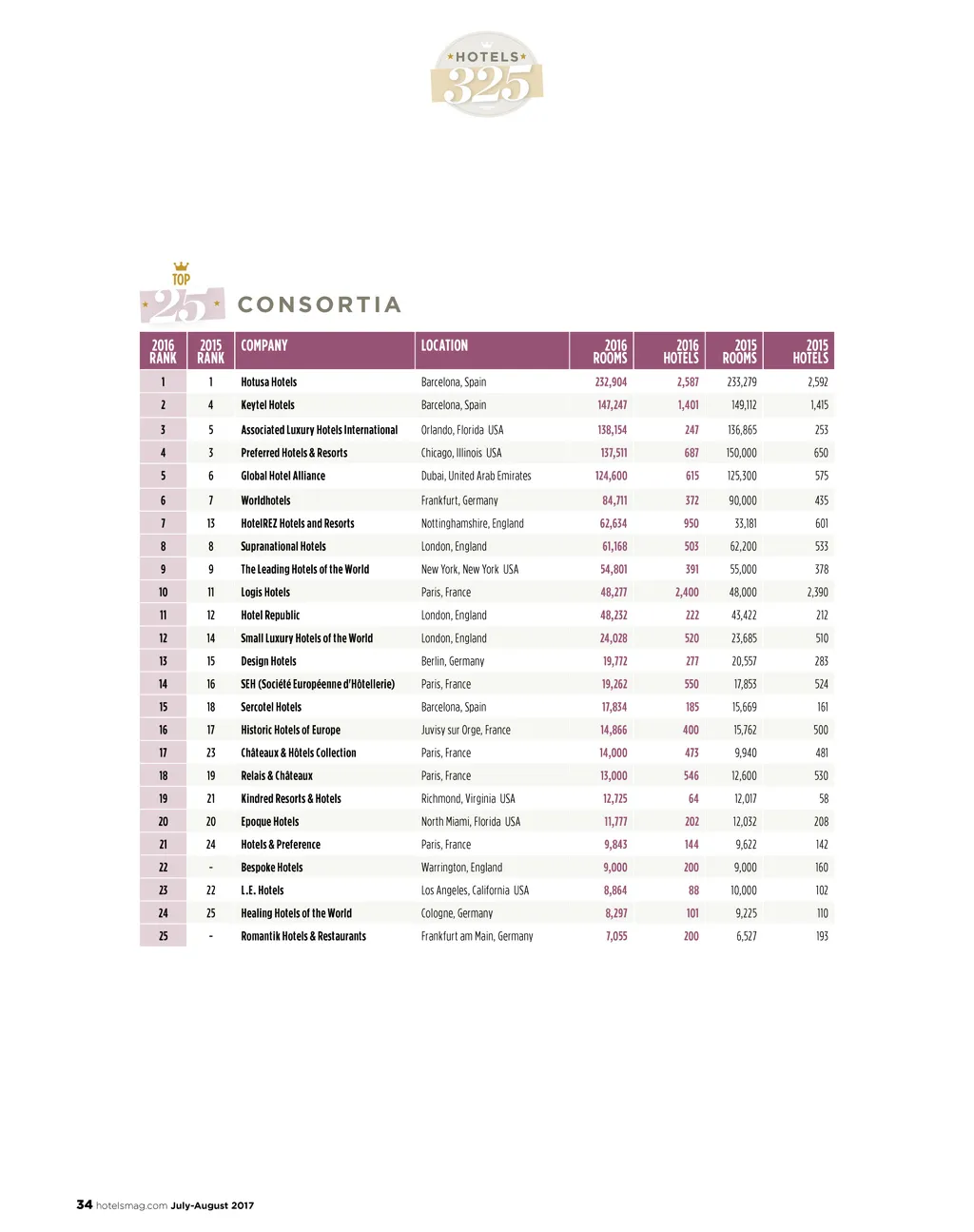 HOTELS 325

TOP 25 CONSORTIA

| 2016 RANK | 2015 RANK | COMPANY | LOCATION | 2016 ROOMS | 2016 HOTELS | 2015 ROOMS | 2015 HOTELS |
|---|---|---|---|---|---|---|---|
| 1 | 1 | Hotusa Hotels | Barcelona, Spain | 232,904 | 2,587 | 233,279 | 2,592 |
| 2 | 4 | Keytel Hotels | Barcelona, Spain | 147,247 | 1,401 | 149,112 | 1,415 |
| 3 | 5 | Associated Luxury Hotels International | Orlando, Florida USA | 138,154 | 247 | 136,865 | 253 |
| 4 | 3 | Preferred Hotels & Resorts | Chicago, Illinois USA | 137,511 | 687 | 150,000 | 650 |
| 5 | 6 | Global Hotel Alliance | Dubai, United Arab Emirates | 124,600 | 615 | 125,300 | 575 |
| 6 | 7 | Worldhotels | Frankfurt, Germany | 84,711 | 372 | 90,000 | 435 |
| 7 | 13 | HotelREZ Hotels and Resorts | Nottinghamshire, England | 62,634 | 950 | 33,181 | 601 |
| 8 | 8 | Supranational Hotels | London, England | 61,168 | 503 | 62,200 | 533 |
| 9 | 9 | The Leading Hotels of the World | New York, New York USA | 54,801 | 391 | 55,000 | 378 |
| 10 | 11 | Logis Hotels | Paris, France | 48,277 | 2,400 | 48,000 | 2,390 |
| 11 | 12 | Hotel Republic | London, England | 48,232 | 222 | 43,422 | 212 |
| 12 | 14 | Small Luxury Hotels of the World | London, England | 24,028 | 520 | 23,685 | 510 |
| 13 | 15 | Design Hotels | Berlin, Germany | 19,772 | 277 | 20,557 | 283 |
| 14 | 16 | SEH (Société Européenne d'Hôtellerie) | Paris, France | 19,262 | 550 | 17,853 | 524 |
| 15 | 18 | Sercotel Hotels | Barcelona, Spain | 17,834 | 185 | 15,669 | 161 |
| 16 | 17 | Historic Hotels of Europe | Juvisy sur Orge, France | 14,866 | 400 | 15,762 | 500 |
| 17 | 23 | Châteaux & Hôtels Collection | Paris, France | 14,000 | 473 | 9,940 | 481 |
| 18 | 19 | Relais & Châteaux | Paris, France | 13,000 | 546 | 12,600 | 530 |
| 19 | 21 | Kindred Resorts & Hotels | Richmond, Virginia USA | 12,725 | 64 | 12,017 | 58 |
| 20 | 20 | Epoque Hotels | North Miami, Florida USA | 11,777 | 202 | 12,032 | 208 |
| 21 | 24 | Hotels & Preference | Paris, France | 9,843 | 144 | 9,622 | 142 |
| 22 | - | Bespoke Hotels | Warrington, England | 9,000 | 200 | 9,000 | 160 |
| 23 | 22 | L.E. Hotels | Los Angeles, California USA | 8,864 | 88 | 10,000 | 102 |
| 24 | 25 | Healing Hotels of the World | Cologne, Germany | 8,297 | 101 | 9,225 | 110 |
| 25 | - | Romantik Hotels & Restaurants | Frankfurt am Main, Germany | 7,055 | 200 | 6,527 | 193 |

34 hotelsmag.com July-August 2017